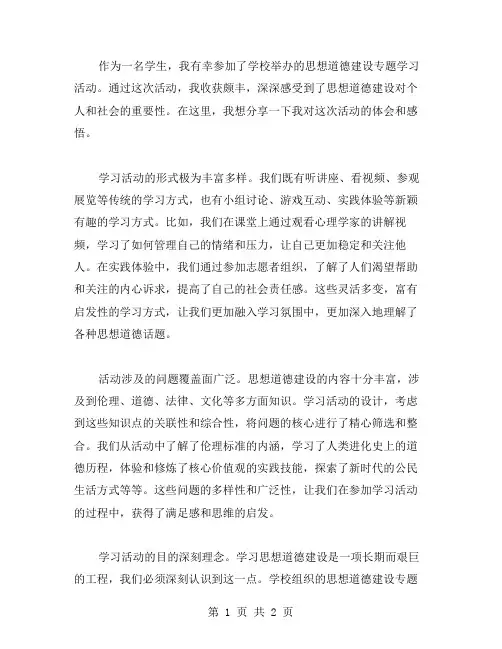 作为一名学生，我有幸参加了学校举办的思想道德建设专题学习活动。通过这次活动，我收获颇丰，深深感受到了思想道德建设对个人和社会的重要性。在这里，我想分享一下我对这次活动的体会和感悟。

学习活动的形式极为丰富多样。我们既有听讲座、看视频、参观展览等传统的学习方式，也有小组讨论、游戏互动、实践体验等新颖有趣的学习方式。比如，我们在课堂上通过观看心理学家的讲解视频，学习了如何管理自己的情绪和压力，让自己更加稳定和关注他人。在实践体验中，我们通过参加志愿者组织，了解了人们渴望帮助和关注的内心诉求，提高了自己的社会责任感。这些灵活多变，富有启发性的学习方式，让我们更加融入学习氛围中，更加深入地理解了各种思想道德话题。

活动涉及的问题覆盖面广泛。思想道德建设的内容十分丰富，涉及到伦理、道德、法律、文化等多方面知识。学习活动的设计，考虑到这些知识点的关联性和综合性，将问题的核心进行了精心筛选和整合。我们从活动中了解了伦理标准的内涵，学习了人类进化史上的道德历程，体验和修炼了核心价值观的实践技能，探索了新时代的公民生活方式等等。这些问题的多样性和广泛性，让我们在参加学习活动的过程中，获得了满足感和思维的启发。

学习活动的目的深刻理念。学习思想道德建设是一项长期而艰巨的工程，我们必须深刻认识到这一点。学校组织的思想道德建设专题

第 1 页 共 2 页